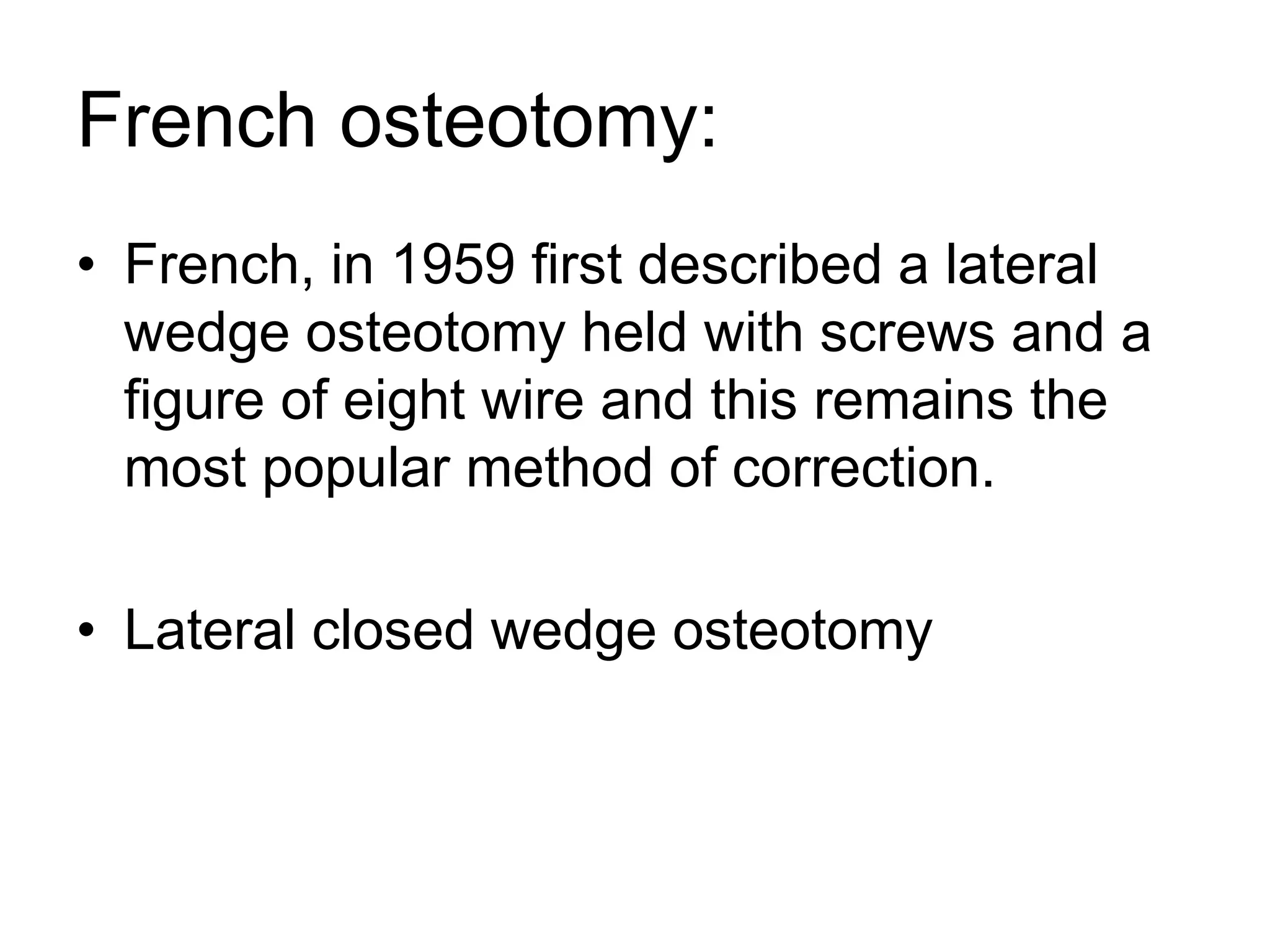 French osteotomy:

• French, in 1959 first described a lateral wedge osteotomy held with screws and a figure of eight wire and this remains the most popular method of correction.

• Lateral closed wedge osteotomy